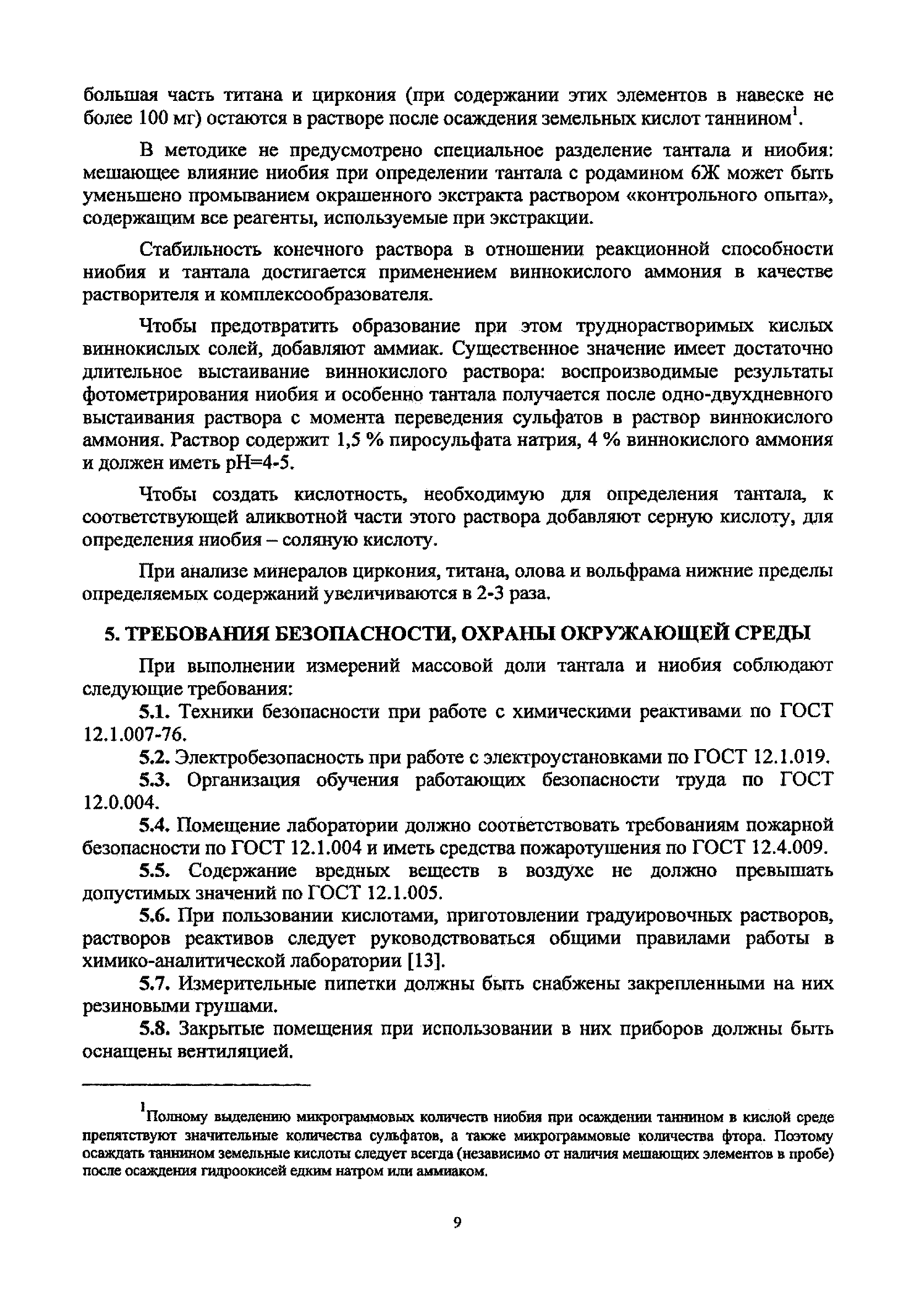 большая часть титана и циркония (при содержании этих элементов в навеске не более 100 мг) остаются в растворе после осаждения земельных кислот таннином$^1$.

В методике не предусмотрено специальное разделение тантала и ниобия: мешающее влияние ниобия при определении тантала с родамином 6Ж может быть уменьшено промыванием окрашенного экстракта раствором «контрольного опыта», содержащим все реагенты, используемые при экстракции.

Стабильность конечного раствора в отношении реакционной способности ниобия и тантала достигается применением виннокислого аммония в качестве растворителя и комплексообразователя.

Чтобы предотвратить образование при этом труднорастворимых кислых виннокислых солей, добавляют аммиак. Существенное значение имеет достаточно длительное выстаивание виннокислого раствора: воспроизводимые результаты фотометрирования ниобия и особенно тантала получается после одно-двухдневного выстаивания раствора с момента переведения сульфатов в раствор виннокислого аммония. Раствор содержит 1,5 % пиросульфата натрия, 4 % виннокислого аммония и должен иметь pH=4-5.

Чтобы создать кислотность, необходимую для определения тантала, к соответствующей аликвотной части этого раствора добавляют серную кислоту, для определения ниобия – соляную кислоту.

При анализе минералов циркония, титана, олова и вольфрама нижние пределы определяемых содержаний увеличиваются в 2-3 раза.

5. ТРЕБОВАНИЯ БЕЗОПАСНОСТИ, ОХРАНЫ ОКРУЖАЮЩЕЙ СРЕДЫ

При выполнении измерений массовой доли тантала и ниобия соблюдают следующие требования:

5.1. Техники безопасности при работе с химическими реактивами по ГОСТ 12.1.007-76.

5.2. Электробезопасность при работе с электроустановками по ГОСТ 12.1.019.

5.3. Организация обучения работающих безопасности труда по ГОСТ 12.0.004.

5.4. Помещение лаборатории должно соответствовать требованиям пожарной безопасности по ГОСТ 12.1.004 и иметь средства пожаротушения по ГОСТ 12.4.009.

5.5. Содержание вредных веществ в воздухе не должно превышать допустимых значений по ГОСТ 12.1.005.

5.6. При пользовании кислотами, приготовлении градуировочных растворов, растворов реактивов следует руководствоваться общими правилами работы в химико-аналитической лаборатории [13].

5.7. Измерительные пипетки должны быть снабжены закрепленными на них резиновыми грушами.

5.8. Закрытые помещения при использовании в них приборов должны быть оснащены вентиляцией.

$^1$Полному выделению микрограммовых количеств ниобия при осаждении таннином в кислой среде препятствуют значительные количества сульфатов, а также микрограммовые количества фтора. Поэтому осаждать таннином земельные кислоты следует всегда (независимо от наличия мешающих элементов в пробе) после осаждения гидроокисей едким натром или аммиаком.

9